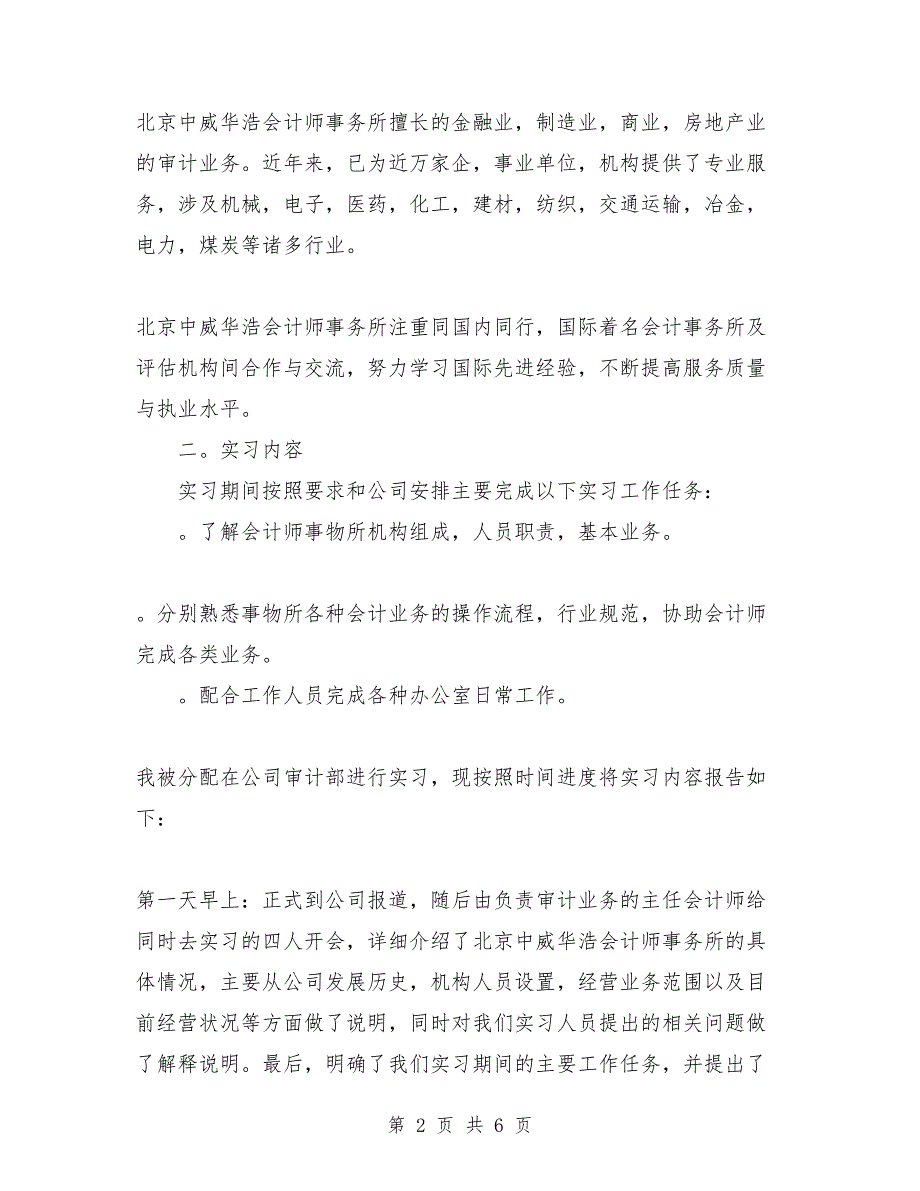 北京中威华浩会计师事务所擅长的金融业，制造业，商业，房地产业的审计业务。近年来，已为近万家企，事业单位，机构提供了专业服务，涉及机械，电子，医药，化工，建材，纺织，交通运输，冶金，电力，煤炭等诸多行业。

北京中威华浩会计师事务所注重同国内同行，国际着名会计事务所及评估机构间合作与交流，努力学习国际先进经验，不断提高服务质量与执业水平。

二。实习内容

实习期间按照要求和公司安排主要完成以下实习工作任务：

。了解会计师事物所机构组成，人员职责，基本业务。

。分别熟悉事物所各种会计业务的操作流程，行业规范，协助会计师完成各类业务。

。配合工作人员完成各种办公室日常工作。

我被分配在公司审计部进行实习，现按照时间进度将实习内容报告如下：

第一天早上：正式到公司报道，随后由负责审计业务的主任会计师给同时去实习的四人开会，详细介绍了北京中威华浩会计师事务所的具体情况，主要从公司发展历史，机构人员设置，经营业务范围以及目前经营状况等方面做了说明，同时对我们实习人员提出的相关问题做了解释说明。最后，明确了我们实习期间的主要工作任务，并提出了

第 2 页 共 6 页